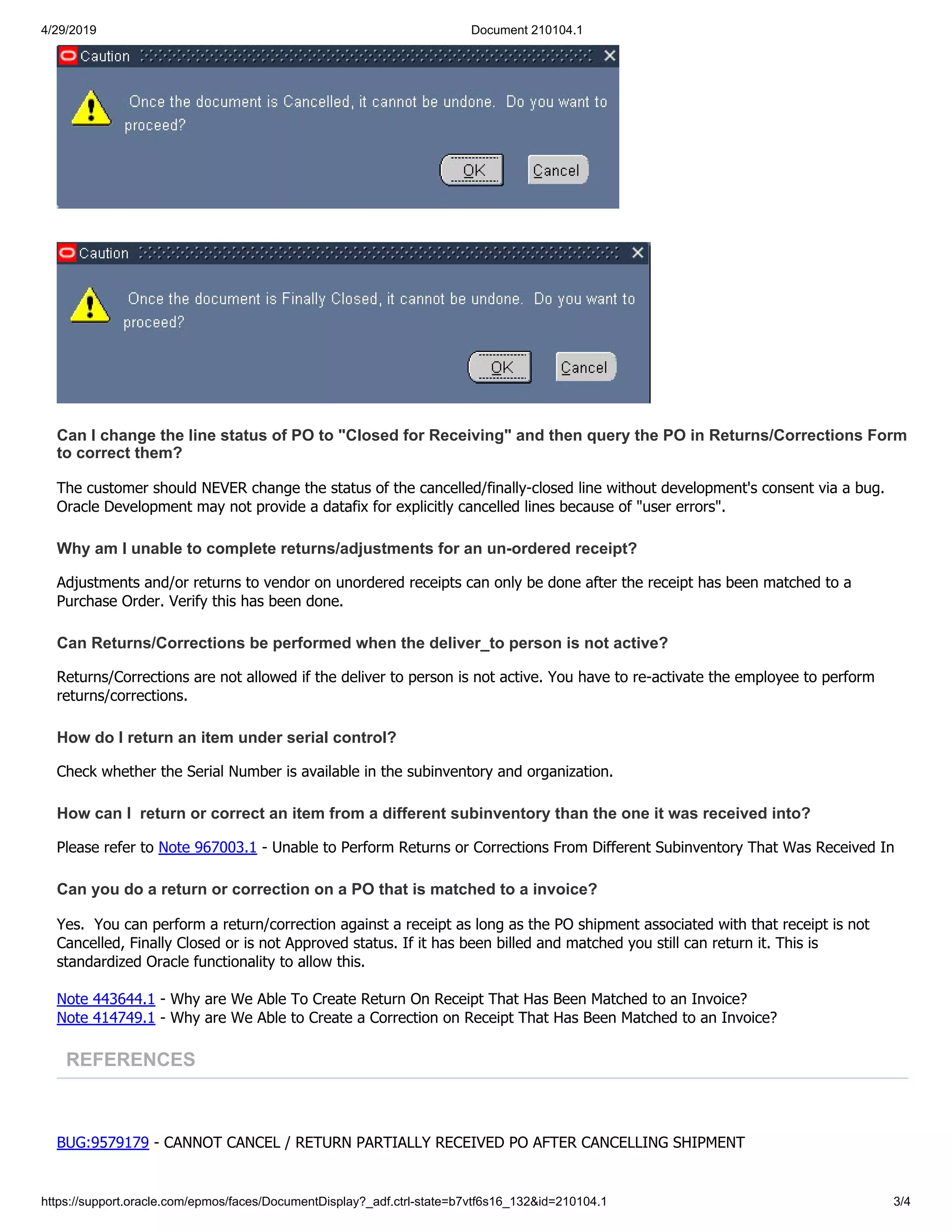 4/29/2019 Document 210104.1

Caution

Once the document is Cancelled, it cannot be undone. Do you want to proceed?

OK Cancel

Caution

Once the document is Finally Closed, it cannot be undone. Do you want to proceed?

OK Cancel

Can I change the line status of PO to "Closed for Receiving" and then query the PO in Returns/Corrections Form to correct them?

The customer should NEVER change the status of the cancelled/finally-closed line without development's consent via a bug. Oracle Development may not provide a datafix for explicitly cancelled lines because of "user errors".

Why am I unable to complete returns/adjustments for an un-ordered receipt?

Adjustments and/or returns to vendor on unordered receipts can only be done after the receipt has been matched to a Purchase Order. Verify this has been done.

Can Returns/Corrections be performed when the deliver_to person is not active?

Returns/Corrections are not allowed if the deliver to person is not active. You have to re-activate the employee to perform returns/corrections.

How do I return an item under serial control?

Check whether the Serial Number is available in the subinventory and organization.

How can I return or correct an item from a different subinventory than the one it was received into?

Please refer to Note 967003.1 - Unable to Perform Returns or Corrections From Different Subinventory That Was Received In

Can you do a return or correction on a PO that is matched to a invoice?

Yes. You can perform a return/correction against a receipt as long as the PO shipment associated with that receipt is not Cancelled, Finally Closed or is not Approved status. If it has been billed and matched you still can return it. This is standardized Oracle functionality to allow this.

Note 443644.1 - Why are We Able To Create Return On Receipt That Has Been Matched to an Invoice?
Note 414749.1 - Why are We Able to Create a Correction on Receipt That Has Been Matched to an Invoice?

REFERENCES

BUG:9579179 - CANNOT CANCEL / RETURN PARTIALLY RECEIVED PO AFTER CANCELLING SHIPMENT

https://support.oracle.com/epmos/faces/DocumentDisplay?_adf.ctrl-state=b7vtf6s16_132&id=210104.1 3/4